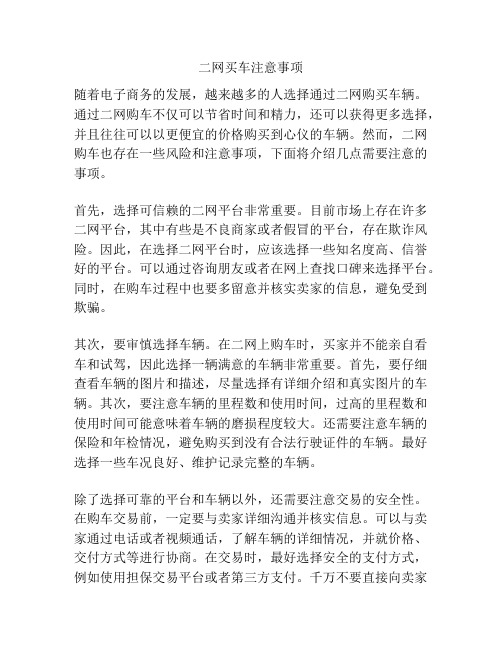 二网买车注意事项

随着电子商务的发展，越来越多的人选择通过二网购买车辆。通过二网购车不仅可以节省时间和精力，还可以获得更多选择，并且往往可以以更便宜的价格购买到心仪的车辆。然而，二网购车也存在一些风险和注意事项，下面将介绍几点需要注意的事项。

首先，选择可信赖的二网平台非常重要。目前市场上存在许多二网平台，其中有些是不良商家或者假冒的平台，存在欺诈风险。因此，在选择二网平台时，应该选择一些知名度高、信誉好的平台。可以通过咨询朋友或者在网上查找口碑来选择平台。同时，在购车过程中也要多留意并核实卖家的信息，避免受到欺骗。

其次，要审慎选择车辆。在二网上购车时，买家并不能亲自看车和试驾，因此选择一辆满意的车辆非常重要。首先，要仔细查看车辆的图片和描述，尽量选择有详细介绍和真实图片的车辆。其次，要注意车辆的里程数和使用时间，过高的里程数和使用时间可能意味着车辆的磨损程度较大。还需要注意车辆的保险和年检情况，避免购买到没有合法行驶证件的车辆。最好选择一些车况良好、维护记录完整的车辆。

除了选择可靠的平台和车辆以外，还需要注意交易的安全性。在购车交易前，一定要与卖家详细沟通并核实信息。可以与卖家通过电话或者视频通话，了解车辆的详细情况，并就价格、交付方式等进行协商。在交易时，最好选择安全的支付方式，例如使用担保交易平台或者第三方支付。千万不要直接向卖家